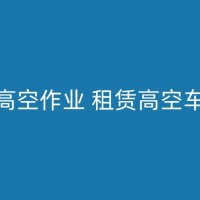 高空作业 租赁高空车